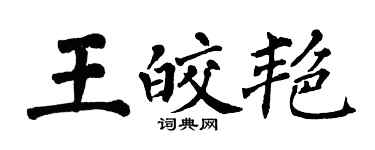 王皎艳

词典网